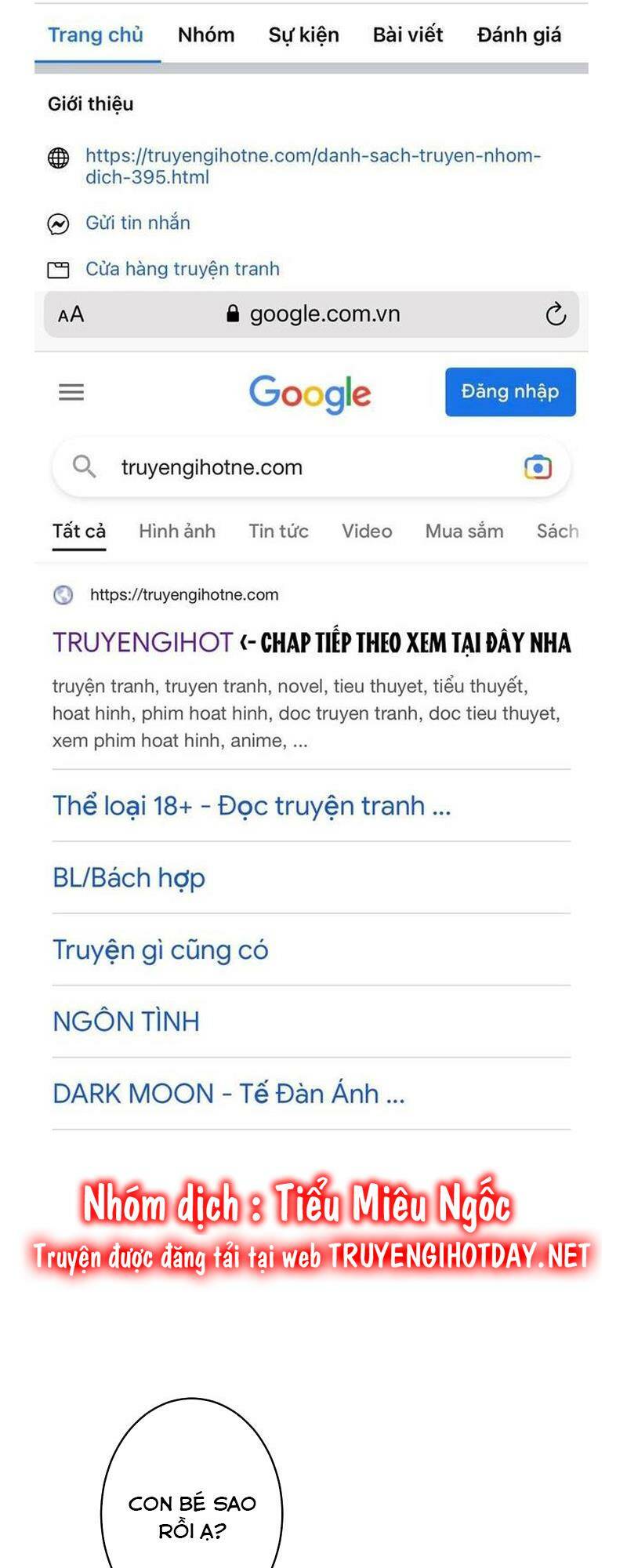 Trang chủ Nhóm Sự kiện Bài viết Đánh giá

Giới thiệu

https://truyengihotne.com/danh-sach-truyen-nhom-dich-395.html

Gửi tin nhắn

Cửa hàng truyện tranh

AA google.com.vn

Google

Đăng nhập

truyengihotne.com

Tất cả Hình ảnh Tin tức Video Mua sắm Sách

https://truyengihotne.com

TRUYENGIHOT <- CHAP TIẾP THEO XEM TẠI ĐÂY NHA

truyện tranh, truyen tranh, novel, tieu thuyet, tiểu thuyết, hoat hinh, phim hoat hinh, doc truyen tranh, doc tieu thuyet, xem phim hoat hinh, anime, ...

Thể loại 18+ - Đọc truyện tranh ...

BL/Bách hợp

Truyện gì cũng có

NGÔN TÌNH

DARK MOON - Tế Đàn Ánh ...

Nhóm dịch : Tiểu Miêu Ngốc
Truyện được đăng tải tại web TRUYENGIHOTDAY.NET

CON BÉ SAO RỒI Ạ?